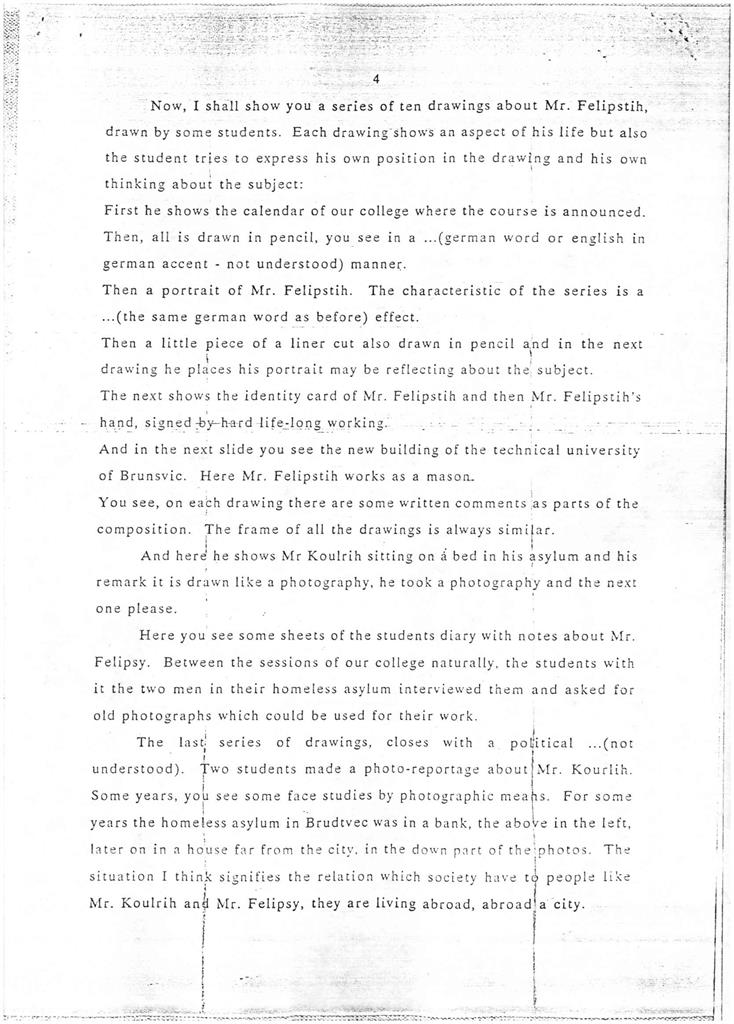 4

Now, I shall show you a series of ten drawings about Mr. Felipstih, drawn by some students. Each drawing shows an aspect of his life but also the student tries to express his own position in the drawing and his own thinking about the subject:
First he shows the calendar of our college where the course is announced. Then, all is drawn in pencil, you see in a ...(german word or english in german accent - not understood) manner.
Then a portrait of Mr. Felipstih. The characteristic of the series is a ...(the same german word as before) effect.
Then a little piece of a liner cut also drawn in pencil and in the next drawing he places his portrait may be reflecting about the subject.
The next shows the identity card of Mr. Felipstih and then Mr. Felipstih's hand, signed by hard life-long working.
And in the next slide you see the new building of the technical university of Brunsvic. Here Mr. Felipstih works as a mason.
You see, on each drawing there are some written comments as parts of the composition. The frame of all the drawings is always similar.

And here he shows Mr Koulrih sitting on a bed in his asylum and his remark it is drawn like a photography, he took a photography and the next one please.

Here you see some sheets of the students diary with notes about Mr. Felipsy. Between the sessions of our college naturally, the students with it the two men in their homeless asylum interviewed them and asked for old photographs which could be used for their work.

The last series of drawings, closes with a political ...(not understood). Two students made a photo-reportage about Mr. Kourlih. Some years, you see some face studies by photographic means. For some years the homeless asylum in Brudtvec was in a bank, the above in the left, later on in a house far from the city, in the down part of the photos. The situation I think signifies the relation which society have to people like Mr. Koulrih and Mr. Felipsy, they are living abroad, abroad a city.